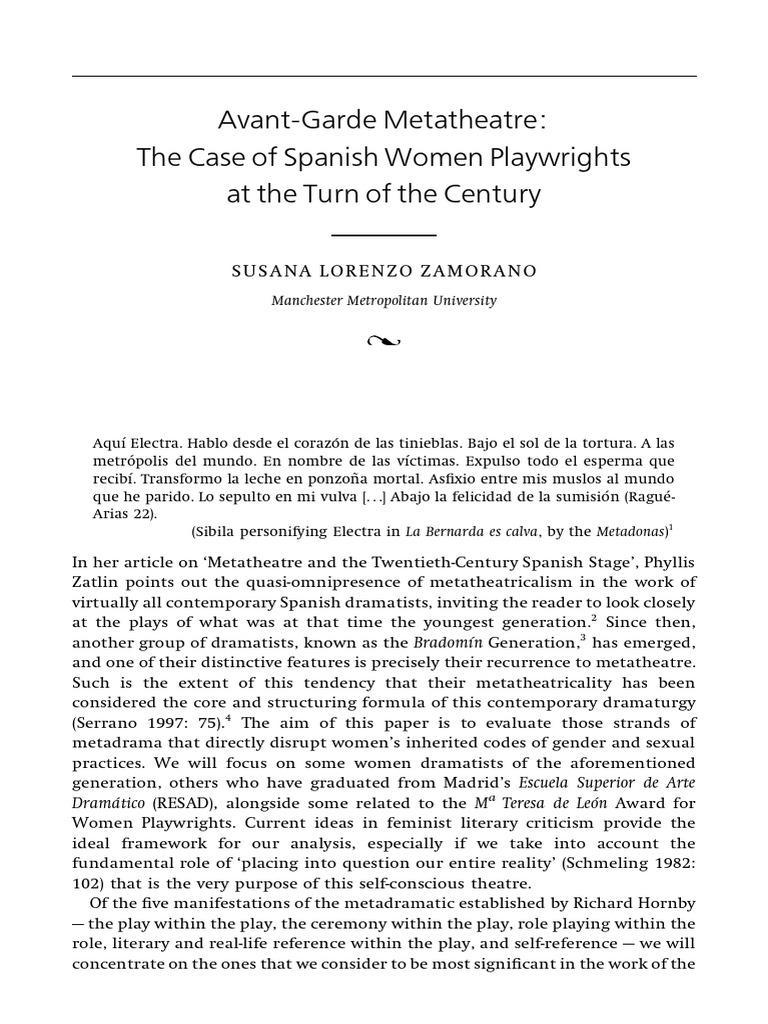 Avant-Garde Metatheatre:
The Case of Spanish Women Playwrights
at the Turn of the Century

SUSANA LORENZO ZAMORANO

Manchester Metropolitan University

Aquí Electra. Hablo desde el corazón de las tinieblas. Bajo el sol de la tortura. A las metrópolis del mundo. En nombre de las víctimas. Expulso todo el esperma que recibí. Transformo la leche en ponzoña mortal. Asfixio entre mis muslos al mundo que he parido. Lo sepulto en mi vulva [. . .] Abajo la felicidad de la sumisión (Ragué-Arias 22).

(Sibila personifying Electra in La Bernarda es calva, by the Metadonas)$^1$

In her article on 'Metatheatre and the Twentieth-Century Spanish Stage', Phyllis Zatlin points out the quasi-omnipresence of metatheatricalism in the work of virtually all contemporary Spanish dramatists, inviting the reader to look closely at the plays of what was at that time the youngest generation.$^2$ Since then, another group of dramatists, known as the Bradomín Generation,$^3$ has emerged, and one of their distinctive features is precisely their recurrence to metatheatre. Such is the extent of this tendency that their metatheatricality has been considered the core and structuring formula of this contemporary dramaturgy (Serrano 1997: 75).$^4$ The aim of this paper is to evaluate those strands of metadrama that directly disrupt women's inherited codes of gender and sexual practices. We will focus on some women dramatists of the aforementioned generation, others who have graduated from Madrid's Escuela Superior de Arte Dramático (RESAD), alongside some related to the M$^a$ Teresa de León Award for Women Playwrights. Current ideas in feminist literary criticism provide the ideal framework for our analysis, especially if we take into account the fundamental role of 'placing into question our entire reality' (Schmeling 1982: 102) that is the very purpose of this self-conscious theatre.

Of the five manifestations of the metadramatic established by Richard Hornby — the play within the play, the ceremony within the play, role playing within the role, literary and real-life reference within the play, and self-reference — we will concentrate on the ones that we consider to be most significant in the work of the